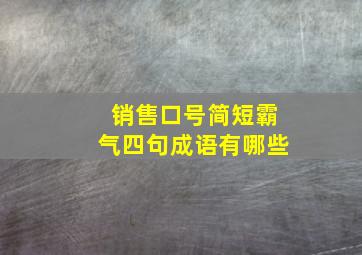 销售口号简短霸气四句成语有哪些